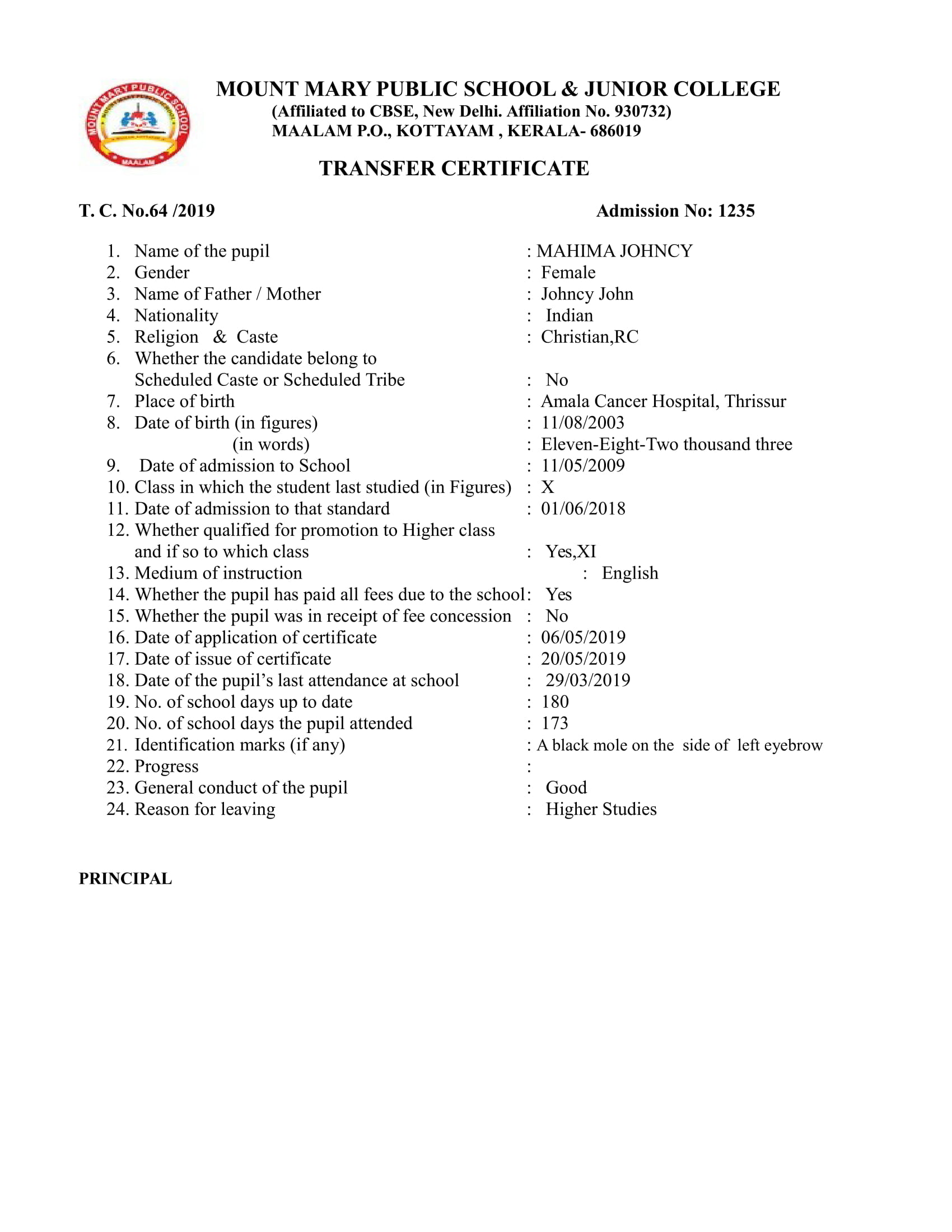 MOUNT MARY PUBLIC SCHOOL MAALAM

MOUNT MARY PUBLIC SCHOOL & JUNIOR COLLEGE
(Affiliated to CBSE, New Delhi. Affiliation No. 930732)
MAALAM P.O., KOTTAYAM , KERALA- 686019

TRANSFER CERTIFICATE

T. C. No.64 /2019 Admission No: 1235

1. Name of the pupil : MAHIMA JOHNCY
2. Gender : Female
3. Name of Father / Mother : Johncy John
4. Nationality : Indian
5. Religion & Caste : Christian,RC
6. Whether the candidate belong to Scheduled Caste or Scheduled Tribe : No
7. Place of birth : Amala Cancer Hospital, Thrissur
8. Date of birth (in figures) : 11/08/2003
(in words) : Eleven-Eight-Two thousand three
9. Date of admission to School : 11/05/2009
10. Class in which the student last studied (in Figures) : X
11. Date of admission to that standard : 01/06/2018
12. Whether qualified for promotion to Higher class and if so to which class : Yes,XI
13. Medium of instruction : English
14. Whether the pupil has paid all fees due to the school: Yes
15. Whether the pupil was in receipt of fee concession : No
16. Date of application of certificate : 06/05/2019
17. Date of issue of certificate : 20/05/2019
18. Date of the pupil's last attendance at school : 29/03/2019
19. No. of school days up to date : 180
20. No. of school days the pupil attended : 173
21. Identification marks (if any) : A black mole on the side of left eyebrow
22. Progress :
23. General conduct of the pupil : Good
24. Reason for leaving : Higher Studies

PRINCIPAL